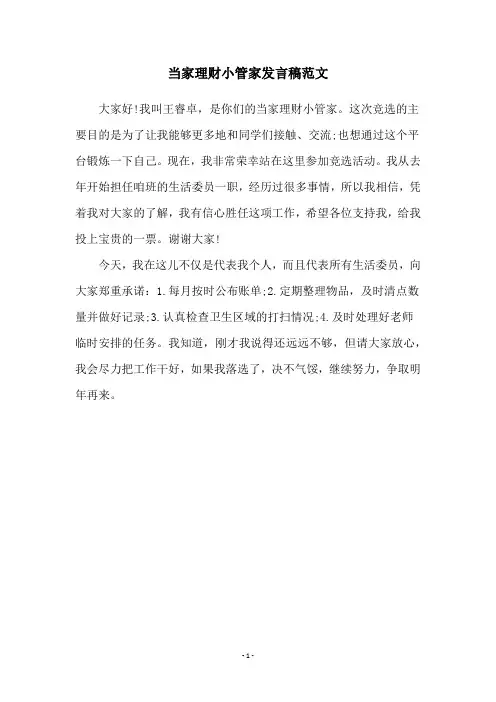 当家理财小管家发言稿范文

大家好!我叫王睿卓，是你们的当家理财小管家。这次竞选的主要目的是为了让我能够更多地和同学们接触、交流;也想通过这个平台锻炼一下自己。现在，我非常荣幸站在这里参加竞选活动。我从去年开始担任咱班的生活委员一职，经历过很多事情，所以我相信，凭着我对大家的了解，我有信心胜任这项工作，希望各位支持我，给我投上宝贵的一票。谢谢大家!

今天，我在这儿不仅是代表我个人，而且代表所有生活委员，向大家郑重承诺：1.每月按时公布账单;2.定期整理物品，及时清点数量并做好记录;3.认真检查卫生区域的打扫情况;4.及时处理好老师临时安排的任务。我知道，刚才我说得还远远不够，但请大家放心，我会尽力把工作干好，如果我落选了，决不气馁，继续努力，争取明年再来。

- 1 -